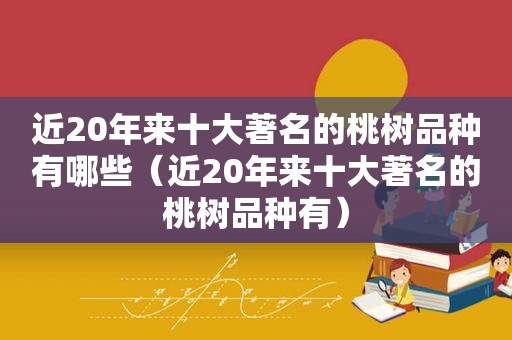 近20年来十大著名的桃树品种有哪些（近20年来十大著名的桃树品种有）